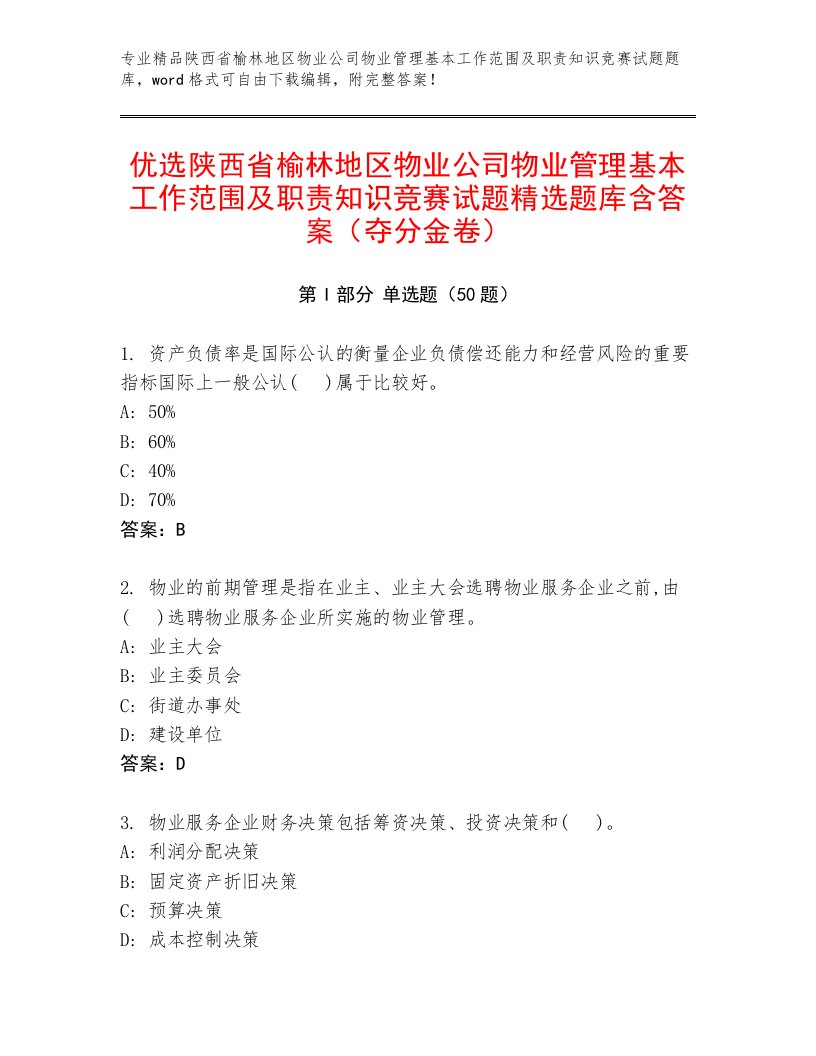 专业精品陕西省榆林地区物业公司物业管理基本工作范围及职责知识竞赛试题题库，word格式可自由下载编辑，附完整答案！

优选陕西省榆林地区物业公司物业管理基本工作范围及职责知识竞赛试题精选题库含答案（夺分金卷）

第Ⅰ部分 单选题（50题）

1. 资产负债率是国际公认的衡量企业负债偿还能力和经营风险的重要指标国际上一般公认(　)属于比较好。
A: 50%
B: 60%
C: 40%
D: 70%
答案：B

2. 物业的前期管理是指在业主、业主大会选聘物业服务企业之前,由(　)选聘物业服务企业所实施的物业管理。
A: 业主大会
B: 业主委员会
C: 街道办事处
D: 建设单位
答案：D

3. 物业服务企业财务决策包括筹资决策、投资决策和(　)。
A: 利润分配决策
B: 固定资产折旧决策
C: 预算决策
D: 成本控制决策